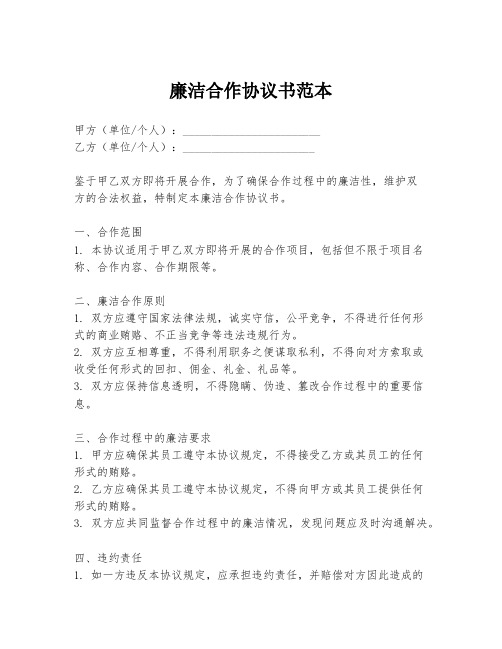 廉洁合作协议书范本

甲方（单位/个人）：________________________
乙方（单位/个人）：________________________

鉴于甲乙双方即将开展合作，为了确保合作过程中的廉洁性，维护双方的合法权益，特制定本廉洁合作协议书。

一、合作范围
1. 本协议适用于甲乙双方即将开展的合作项目，包括但不限于项目名称、合作内容、合作期限等。

二、廉洁合作原则
1. 双方应遵守国家法律法规，诚实守信，公平竞争，不得进行任何形式的商业贿赂、不正当竞争等违法违规行为。
2. 双方应互相尊重，不得利用职务之便谋取私利，不得向对方索取或收受任何形式的回扣、佣金、礼金、礼品等。
3. 双方应保持信息透明，不得隐瞒、伪造、篡改合作过程中的重要信息。

三、合作过程中的廉洁要求
1. 甲方应确保其员工遵守本协议规定，不得接受乙方或其员工的任何形式的贿赂。
2. 乙方应确保其员工遵守本协议规定，不得向甲方或其员工提供任何形式的贿赂。
3. 双方应共同监督合作过程中的廉洁情况，发现问题应及时沟通解决。

四、违约责任
1. 如一方违反本协议规定，应承担违约责任，并赔偿对方因此造成的